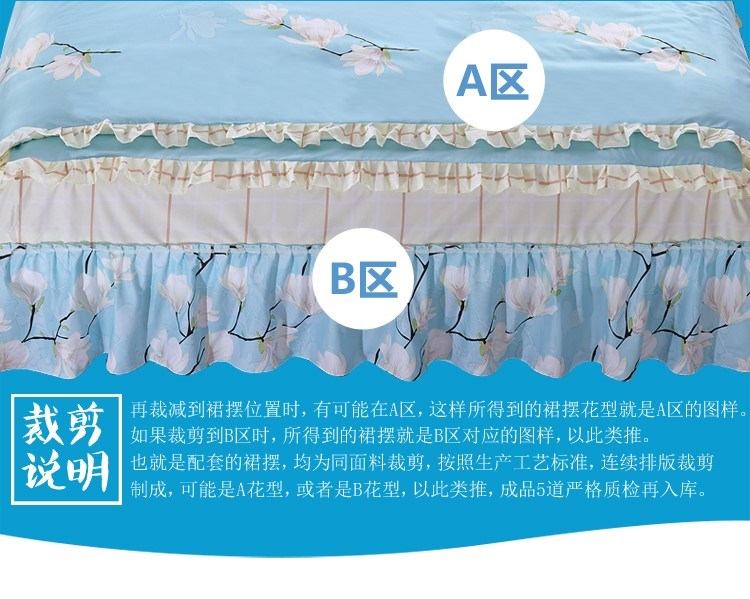 A区

B区

裁剪说明

再裁减到裙摆位置时，有可能在A区，这样所得到的裙摆花型就是A区的图样。如果裁剪到B区时，所得到的裙摆就是B区对应的图样，以此类推。也就是配套的裙摆，均为同面料裁剪，按照生产工艺标准，连续排版裁剪制成，可能是A花型，或者是B花型，以此类推，成品5道严格质检再入库。